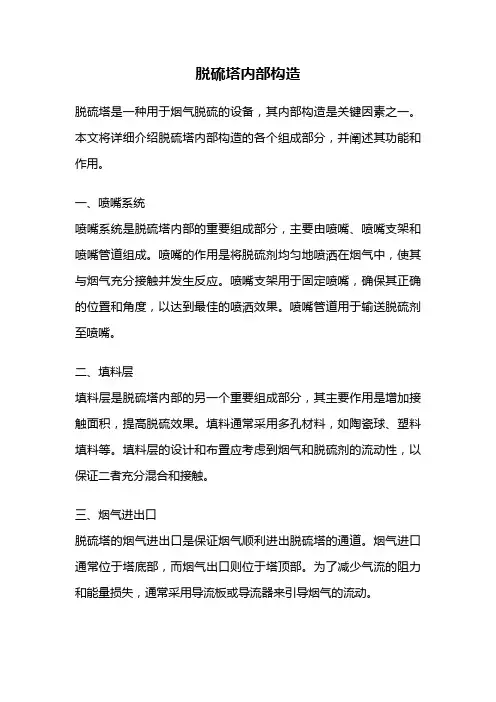 脱硫塔内部构造

脱硫塔是一种用于烟气脱硫的设备，其内部构造是关键因素之一。本文将详细介绍脱硫塔内部构造的各个组成部分，并阐述其功能和作用。

一、喷嘴系统

喷嘴系统是脱硫塔内部的重要组成部分，主要由喷嘴、喷嘴支架和喷嘴管道组成。喷嘴的作用是将脱硫剂均匀地喷洒在烟气中，使其与烟气充分接触并发生反应。喷嘴支架用于固定喷嘴，确保其正确的位置和角度，以达到最佳的喷洒效果。喷嘴管道用于输送脱硫剂至喷嘴。

二、填料层

填料层是脱硫塔内部的另一个重要组成部分，其主要作用是增加接触面积，提高脱硫效果。填料通常采用多孔材料，如陶瓷球、塑料填料等。填料层的设计和布置应考虑到烟气和脱硫剂的流动性，以保证二者充分混合和接触。

三、烟气进出口

脱硫塔的烟气进出口是保证烟气顺利进出脱硫塔的通道。烟气进口通常位于塔底部，而烟气出口则位于塔顶部。为了减少气流的阻力和能量损失，通常采用导流板或导流器来引导烟气的流动。